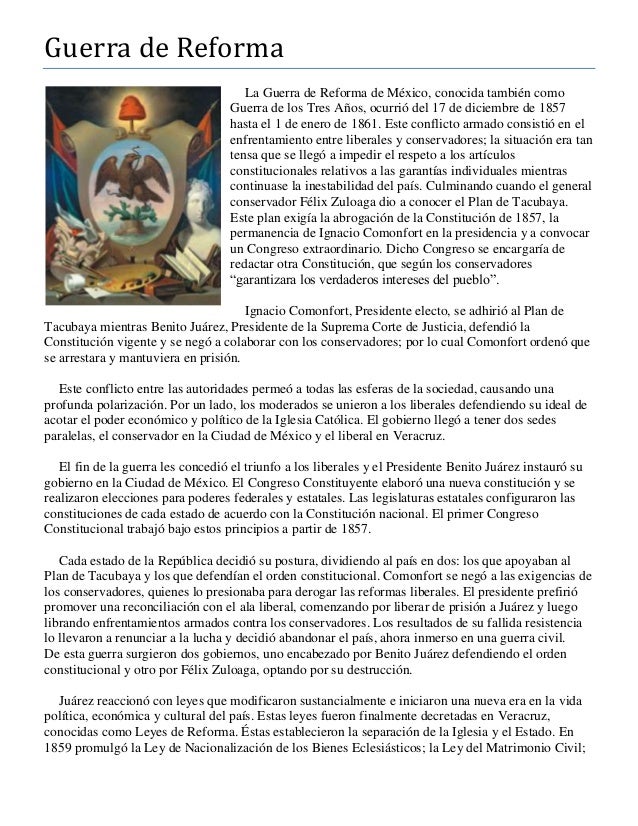 Guerra de Reforma

La Guerra de Reforma de México, conocida también como Guerra de los Tres Años, ocurrió del 17 de diciembre de 1857 hasta el 1 de enero de 1861. Este conflicto armado consistió en el enfrentamiento entre liberales y conservadores; la situación era tan tensa que se llegó a impedir el respeto a los artículos constitucionales relativos a las garantías individuales mientras continuase la inestabilidad del país. Culminando cuando el general conservador Félix Zuloaga dio a conocer el Plan de Tacubaya. Este plan exigía la abrogación de la Constitución de 1857, la permanencia de Ignacio Comonfort en la presidencia y a convocar un Congreso extraordinario. Dicho Congreso se encargaría de redactar otra Constitución, que según los conservadores "garantizara los verdaderos intereses del pueblo".

Ignacio Comonfort, Presidente electo, se adhirió al Plan de Tacubaya mientras Benito Juárez, Presidente de la Suprema Corte de Justicia, defendió la Constitución vigente y se negó a colaborar con los conservadores; por lo cual Comonfort ordenó que se arrestara y mantuviera en prisión.

Este conflicto entre las autoridades permeó a todas las esferas de la sociedad, causando una profunda polarización. Por un lado, los moderados se unieron a los liberales defendiendo su ideal de acotar el poder económico y político de la Iglesia Católica. El gobierno llegó a tener dos sedes paralelas, el conservador en la Ciudad de México y el liberal en Veracruz.

El fin de la guerra les concedió el triunfo a los liberales y el Presidente Benito Juárez instauró su gobierno en la Ciudad de México. El Congreso Constituyente elaboró una nueva constitución y se realizaron elecciones para poderes federales y estatales. Las legislaturas estatales configuraron las constituciones de cada estado de acuerdo con la Constitución nacional. El primer Congreso Constitucional trabajó bajo estos principios a partir de 1857.

Cada estado de la República decidió su postura, dividiendo al país en dos: los que apoyaban al Plan de Tacubaya y los que defendían el orden constitucional. Comonfort se negó a las exigencias de los conservadores, quienes lo presionaba para derogar las reformas liberales. El presidente prefirió promover una reconciliación con el ala liberal, comenzando por liberar de prisión a Juárez y luego librando enfrentamientos armados contra los conservadores. Los resultados de su fallida resistencia lo llevaron a renunciar a la lucha y decidió abandonar el país, ahora inmerso en una guerra civil. De esta guerra surgieron dos gobiernos, uno encabezado por Benito Juárez defendiendo el orden constitucional y otro por Félix Zuloaga, optando por su destrucción.

Juárez reaccionó con leyes que modificaron sustancialmente e iniciaron una nueva era en la vida política, económica y cultural del país. Estas leyes fueron finalmente decretadas en Veracruz, conocidas como Leyes de Reforma. Éstas establecieron la separación de la Iglesia y el Estado. En 1859 promulgó la Ley de Nacionalización de los Bienes Eclesiásticos; la Ley del Matrimonio Civil;